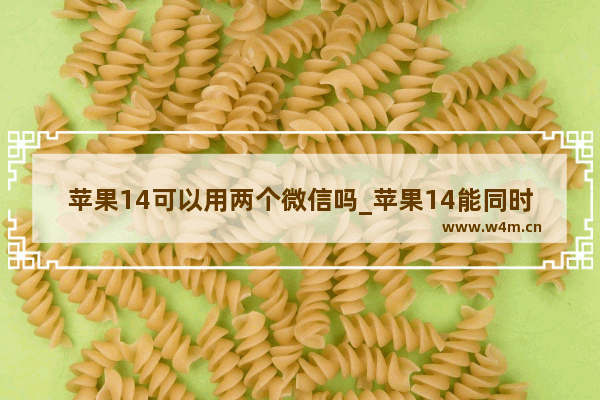 苹果14可以用两个微信吗_苹果14能同时

www.w4m.cn